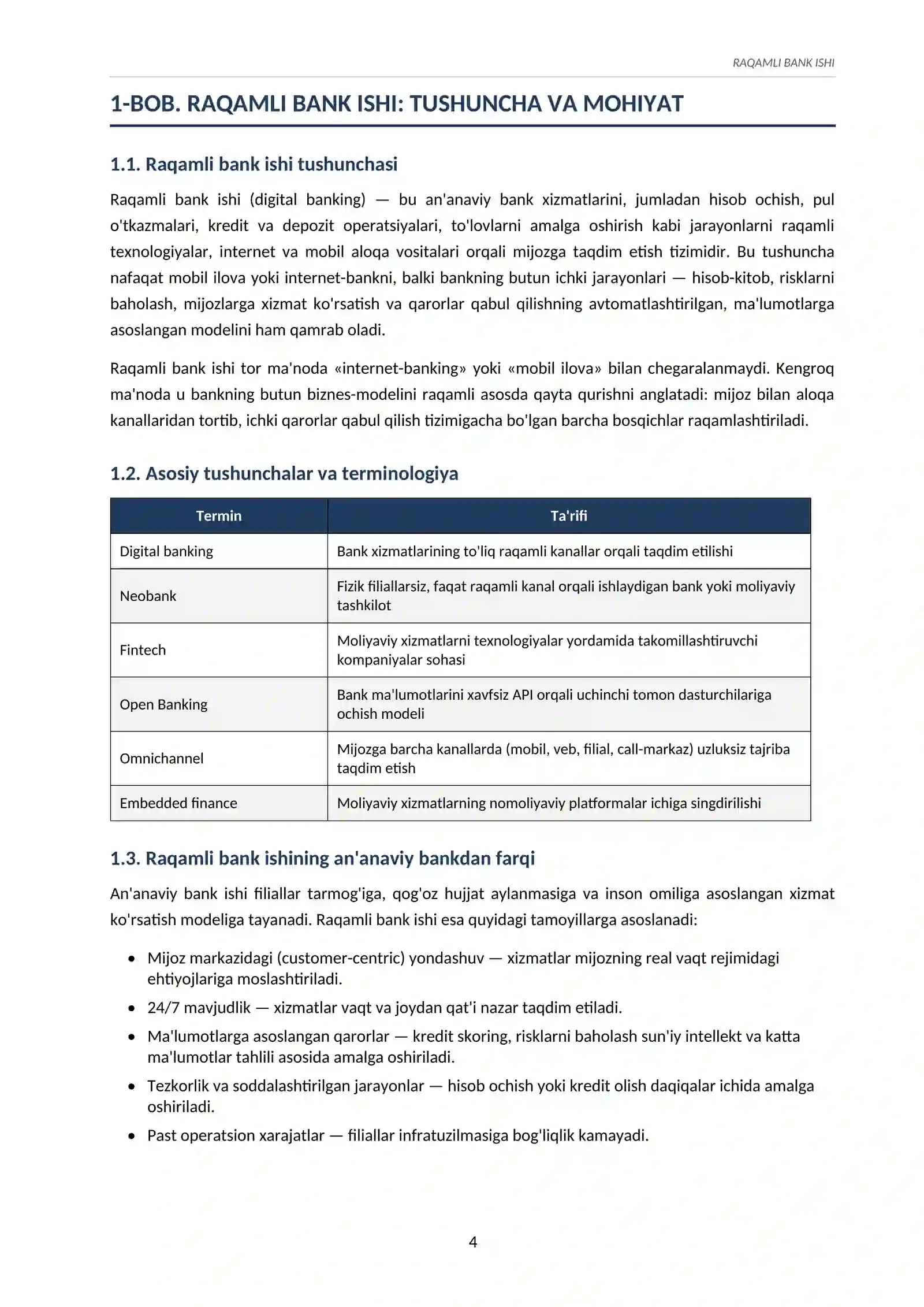 RAQAMLI BANK ISHI

1-BOB. RAQAMLI BANK ISHI: TUSHUNCHA VA MOHIYAT

1.1. Raqamli bank ishi tushunchasi

Raqamli bank ishi (digital banking) — bu an'anaviy bank xizmatlarini, jumladan hisob ochish, pul o'tkazmalari, kredit va depozit operatsiyalari, to'lovlarni amalga oshirish kabi jarayonlarni raqamli texnologiyalar, internet va mobil aloqa vositalari orqali mijozga taqdim etish tizimidir. Bu tushuncha nafaqat mobil ilova yoki internet-bankni, balki bankning butun ichki jarayonlari — hisob-kitob, risklarni baholash, mijozlarga xizmat ko'rsatish va qarorlar qabul qilishning avtomatlashtirilgan, ma'lumotlarga asoslangan modelini ham qamrab oladi.

Raqamli bank ishi tor ma'noda «internet-banking» yoki «mobil ilova» bilan chegaralanmaydi. Kengroq ma'noda u bankning butun biznes-modelini raqamli asosda qayta qurishni anglatadi: mijoz bilan aloqa kanallaridan tortib, ichki qarorlar qabul qilish tizimigacha bo'lgan barcha bosqichlar raqamlashtiriladi.

1.2. Asosiy tushunchalar va terminologiya

| Termin | Ta'rifi |
|---|---|
| Digital banking | Bank xizmatlarining to'liq raqamli kanallar orqali taqdim etilishi |
| Neobank | Fizik filiallarsiz, faqat raqamli kanal orqali ishlaydigan bank yoki moliyaviy tashkilot |
| Fintech | Moliyaviy xizmatlarni texnologiyalar yordamida takomillashtiruvchi kompaniyalar sohasi |
| Open Banking | Bank ma'lumotlarini xavfsiz API orqali uchinchi tomon dasturchilariga ochish modeli |
| Omnichannel | Mijozga barcha kanallarda (mobil, veb, filial, call-markaz) uzluksiz tajriba taqdim etish |
| Embedded finance | Moliyaviy xizmatlarning nomoliyaviy platformalar ichiga singdirilishi |

1.3. Raqamli bank ishining an'anaviy bankdan farqi

An'anaviy bank ishi filiallar tarmog'iga, qog'oz hujjat aylanmasiga va inson omiliga asoslangan xizmat ko'rsatish modeliga tayanadi. Raqamli bank ishi esa quyidagi tamoyillarga asoslanadi:

• Mijoz markazidagi (customer-centric) yondashuv — xizmatlar mijozning real vaqt rejimidagi ehtiyojlariga moslashtiriladi.
• 24/7 mavjudlik — xizmatlar vaqt va joydan qat'i nazar taqdim etiladi.
• Ma'lumotlarga asoslangan qarorlar — kredit skoring, risklarni baholash sun'iy intellekt va katta ma'lumotlar tahlili asosida amalga oshiriladi.
• Tezkorlik va soddalashtirilgan jarayonlar — hisob ochish yoki kredit olish daqiqalar ichida amalga oshiriladi.
• Past operatsion xarajatlar — filiallar infratuzilmasiga bog'liqlik kamayadi.

4